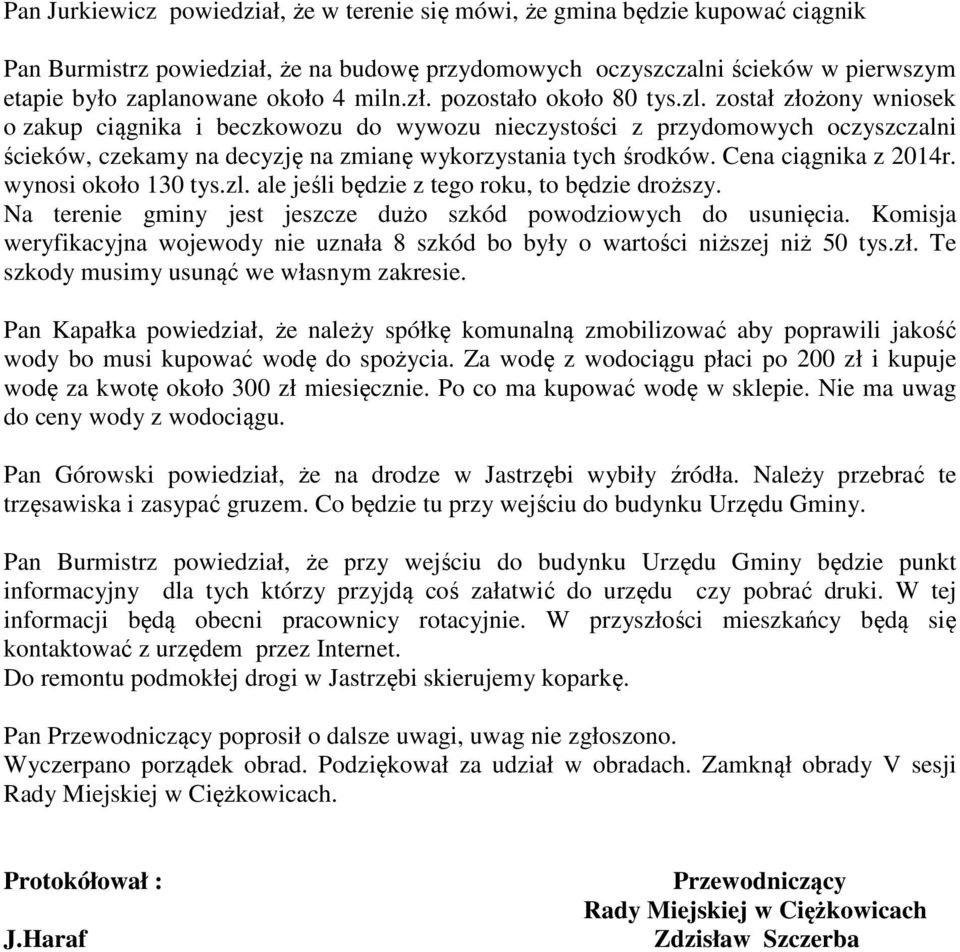 Pan Jurkiewicz powiedział, że w terenie się mówi, że gmina będzie kupować ciągnik

Pan Burmistrz powiedział, że na budowę przydomowych oczyszczalni ścieków w pierwszym etapie było zaplanowane około 4 miln.zł. pozostało około 80 tys.zl. został złożony wniosek o zakup ciągnika i beczkowozu do wywozu nieczystości z przydomowych oczyszczalni ścieków, czekamy na decyzję na zmianę wykorzystania tych środków. Cena ciągnika z 2014r. wynosi około 130 tys.zl. ale jeśli będzie z tego roku, to będzie droższy.
Na terenie gminy jest jeszcze dużo szkód powodziowych do usunięcia. Komisja weryfikacyjna wojewody nie uznała 8 szkód bo były o wartości niższej niż 50 tys.zł. Te szkody musimy usunąć we własnym zakresie.

Pan Kapałka powiedział, że należy spółkę komunalną zmobilizować aby poprawili jakość wody bo musi kupować wodę do spożycia. Za wodę z wodociągu płaci po 200 zł i kupuje wodę za kwotę około 300 zł miesięcznie. Po co ma kupować wodę w sklepie. Nie ma uwag do ceny wody z wodociągu.

Pan Górowski powiedział, że na drodze w Jastrzębi wybiły źródła. Należy przebrać te trzęsawiska i zasypać gruzem. Co będzie tu przy wejściu do budynku Urzędu Gminy.

Pan Burmistrz powiedział, że przy wejściu do budynku Urzędu Gminy będzie punkt informacyjny dla tych którzy przyjdą coś załatwić do urzędu czy pobrać druki. W tej informacji będą obecni pracownicy rotacyjnie. W przyszłości mieszkańcy będą się kontaktować z urzędem przez Internet.
Do remontu podmokłej drogi w Jastrzębi skierujemy koparkę.

Pan Przewodniczący poprosił o dalsze uwagi, uwag nie zgłoszono.
Wyczerpano porządek obrad. Podziękował za udział w obradach. Zamknął obrady V sesji Rady Miejskiej w Ciężkowicach.

Protokółował :
J.Haraf

Przewodniczący
Rady Miejskiej w Ciężkowicach
Zdzisław Szczerba